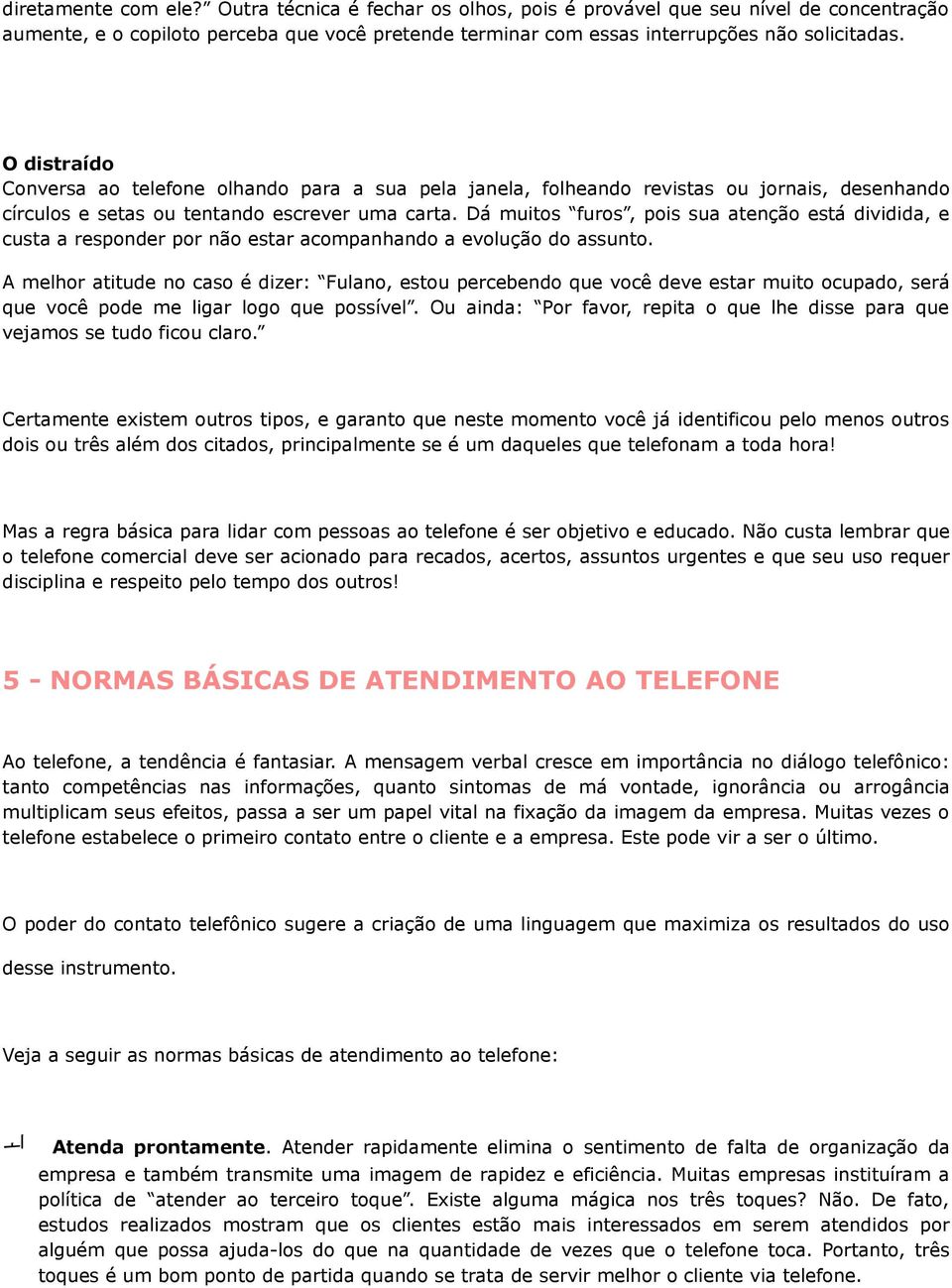 diretamente com ele?” Outra técnica é fechar os olhos, pois é provável que seu nível de concentração aumente, e o copiloto perceba que você pretende terminar com essas interrupções não solicitadas.

O distraído
Conversa ao telefone olhando para a sua pela janela, folheando revistas ou jornais, desenhando círculos e setas ou tentando escrever uma carta. Dá muitos “furos”, pois sua atenção está dividida, e custa a responder por não estar acompanhando a evolução do assunto.

A melhor atitude no caso é dizer: “Fulano, estou percebendo que você deve estar muito ocupado, será que você pode me ligar logo que possível”. Ou ainda: “Por favor, repita o que lhe disse para que vejamos se tudo ficou claro.”

Certamente existem outros tipos, e garanto que neste momento você já identificou pelo menos outros dois ou três além dos citados, principalmente se é um daqueles que telefonam a toda hora!

Mas a regra básica para lidar com pessoas ao telefone é ser objetivo e educado. Não custa lembrar que o telefone comercial deve ser acionado para recados, acertos, assuntos urgentes e que seu uso requer disciplina e respeito pelo tempo dos outros!

5 - NORMAS BÁSICAS DE ATENDIMENTO AO TELEFONE

Ao telefone, a tendência é fantasiar. A mensagem verbal cresce em importância no diálogo telefônico: tanto competências nas informações, quanto sintomas de má vontade, ignorância ou arrogância multiplicam seus efeitos, passa a ser um papel vital na fixação da imagem da empresa. Muitas vezes o telefone estabelece o primeiro contato entre o cliente e a empresa. Este pode vir a ser o último.

O poder do contato telefônico sugere a criação de uma linguagem que maximiza os resultados do uso desse instrumento.

Veja a seguir as normas básicas de atendimento ao telefone:

Atenda prontamente. Atender rapidamente elimina o sentimento de falta de organização da empresa e também transmite uma imagem de rapidez e eficiência. Muitas empresas instituíram a política de “atender ao terceiro toque”. Existe alguma mágica nos três toques? Não. De fato, estudos realizados mostram que os clientes estão mais interessados em serem atendidos por alguém que possa ajuda-los do que na quantidade de vezes que o telefone toca. Portanto, três toques é um bom ponto de partida quando se trata de servir melhor o cliente via telefone.